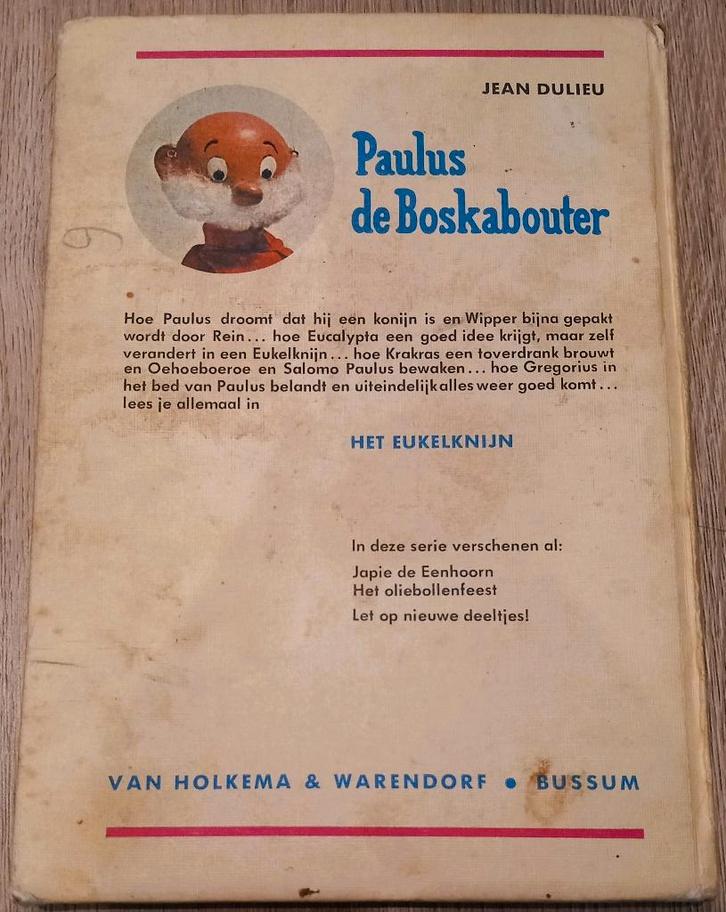 JEAN DULIEU

Paulus de Boskabouter

Hoe Paulus droomt dat hij een konijn is en Wipper bijna gepakt wordt door Rein... hoe Eucalypta een goed idee krijgt, maar zelf verandert in een Eukelknijn... hoe Krakras een toverdrank brouwt en Oehoeboeroe en Salomo Paulus bewaken... hoe Gregorius in het bed van Paulus belandt en uiteindelijk alles weer goed komt... lees je allemaal in

HET EUKELKNIJN

In deze serie verschenen al:
Japie de Eenhoorn
Het oliebollenfeest
Let op nieuwe deeltjes!

VAN HOLKEMA & WARENDORF • BUSSUM